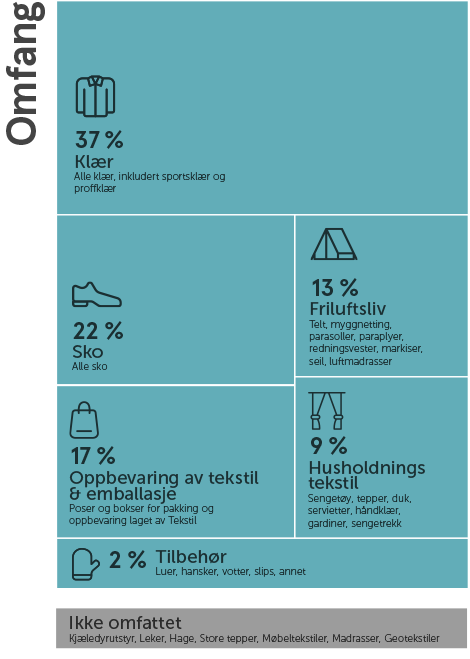 Omfang

37 %
Klær
Alle klær, inkludert sportsklær og proffklær

22 %
Sko
Alle sko

13 %
Friluftsliv
Telt, myggnetting, parasoller, paraplyer, redningsvester, markiser, seil, luftmadrasser

17 %
Oppbevaring av tekstil & emballasje
Poser og bokser for pakking og oppbevaring laget av Tekstil

9 %
Husholdnings tekstil
Sengetøy, tepper, duk, servietter, håndklær, gardiner, sengetrekk

2 % Tilbehør
Luer, hansker, votter, slips, annet

Ikke omfattet
Kjæledyrutstyr, Leker, Hage, Store tepper, Møbeltekstiler, Madrasser, Geotekstiler